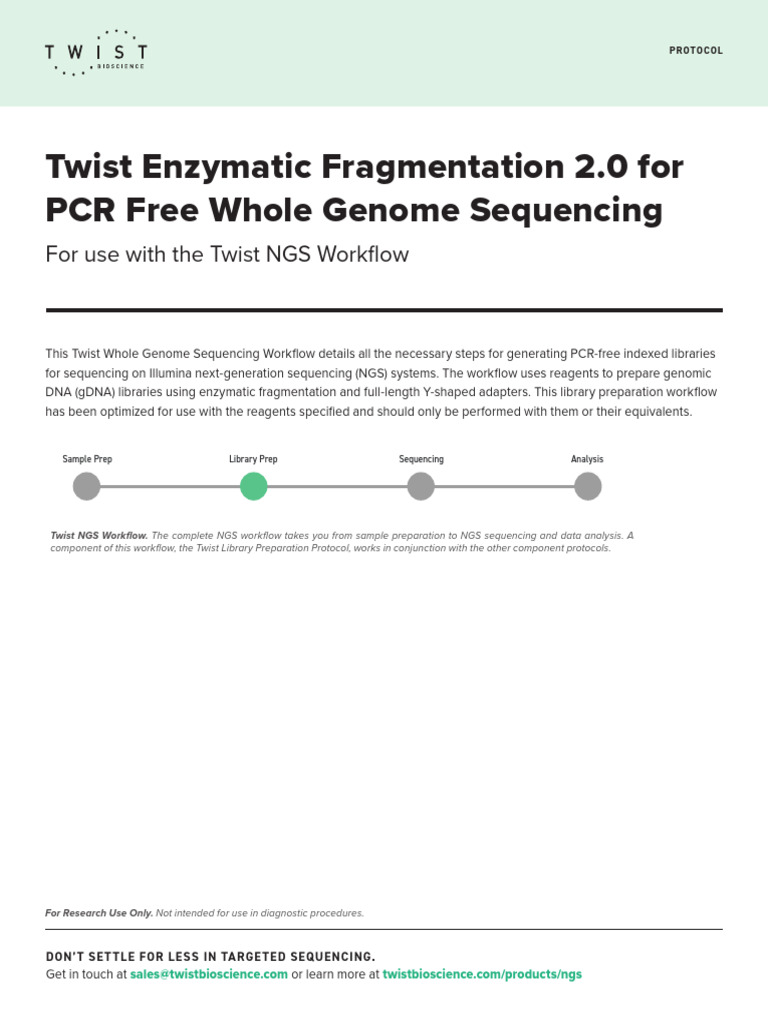 TWIST BIOSCIENCE

PROTOCOL

Twist Enzymatic Fragmentation 2.0 for PCR Free Whole Genome Sequencing

For use with the Twist NGS Workflow

This Twist Whole Genome Sequencing Workflow details all the necessary steps for generating PCR-free indexed libraries for sequencing on Illumina next-generation sequencing (NGS) systems. The workflow uses reagents to prepare genomic DNA (gDNA) libraries using enzymatic fragmentation and full-length Y-shaped adapters. This library preparation workflow has been optimized for use with the reagents specified and should only be performed with them or their equivalents.

Sample Prep

Library Prep

Sequencing

Analysis

Twist NGS Workflow. The complete NGS workflow takes you from sample preparation to NGS sequencing and data analysis. A component of this workflow, the Twist Library Preparation Protocol, works in conjunction with the other component protocols.

For Research Use Only. Not intended for use in diagnostic procedures.

DON'T SETTLE FOR LESS IN TARGETED SEQUENCING.
Get in touch at sales@twistbioscience.com or learn more at twistbioscience.com/products/ngs